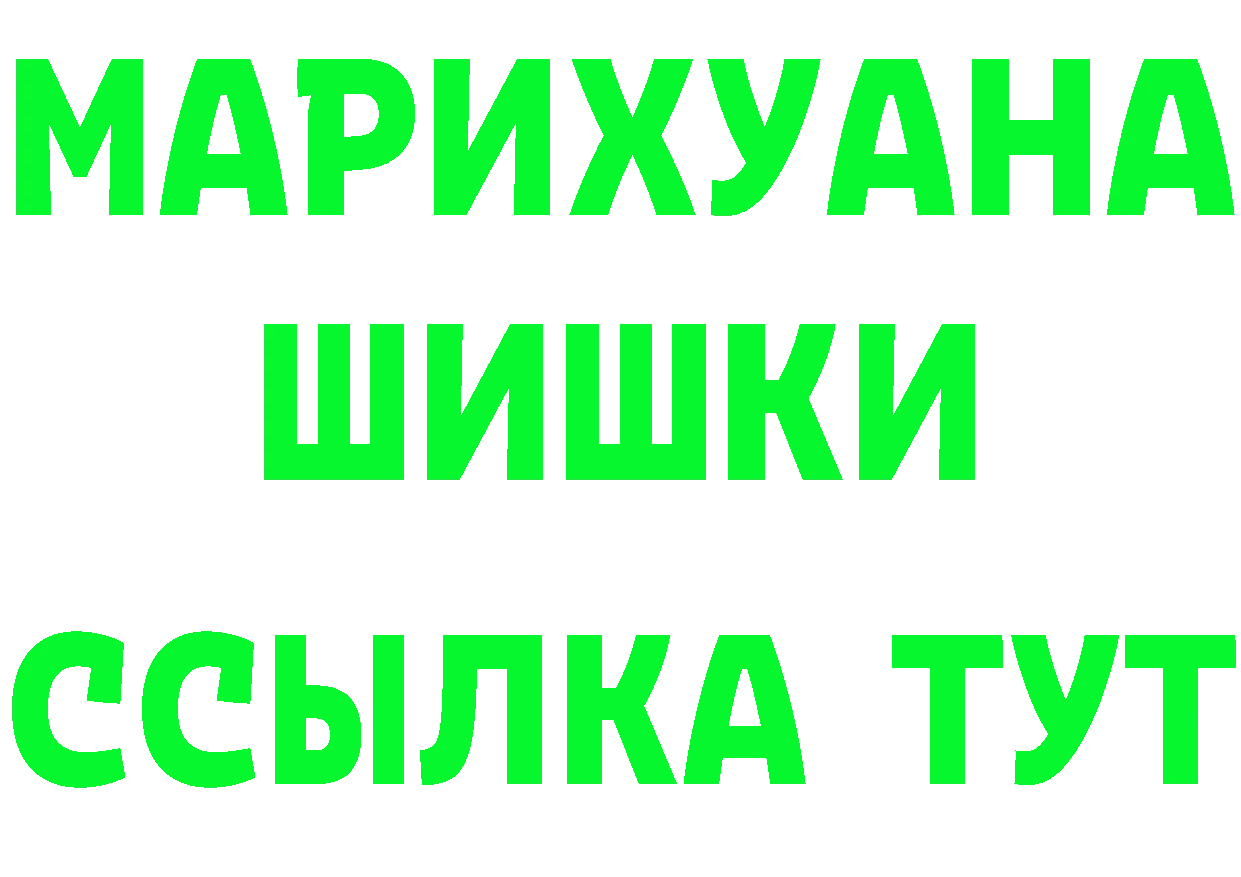 МАРИХУАНА
ШИШКИ
ССЫЛКА ТУТ